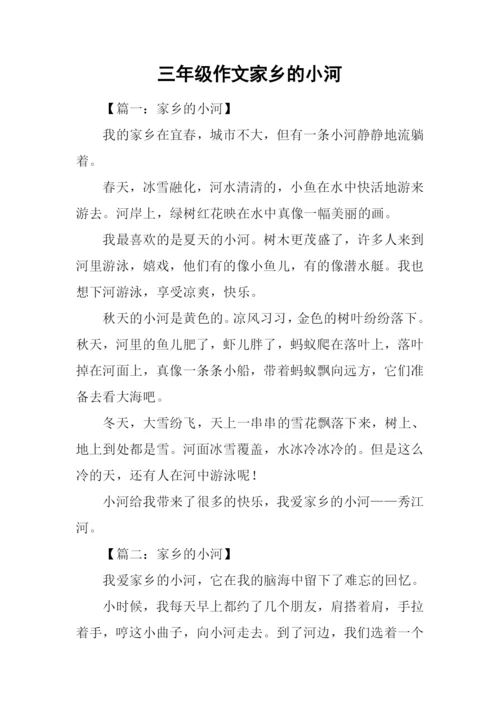 三年级作文家乡的小河

【篇一：家乡的小河】

我的家乡在宜春，城市不大，但有一条小河静静地流躺着。

春天，冰雪融化，河水清清的，小鱼在水中快活地游来游去。河岸上，绿树红花映在水中真像一幅美丽的画。

我最喜欢的是夏天的小河。树木更茂盛了，许多人来到河里游泳，嬉戏，他们有的像小鱼儿，有的像潜水艇。我也想下河游泳，享受凉爽，快乐。

秋天的小河是黄色的。凉风习习，金色的树叶纷纷落下。秋天，河里的鱼儿肥了，虾儿胖了，蚂蚁爬在落叶上，落叶掉在河面上，真像一条条小船，带着蚂蚁飘向远方，它们准备去看大海吧。

冬天，大雪纷飞，天上一串串的雪花飘落下来，树上、地上到处都是雪。河面冰雪覆盖，水冰冷冰冷的。但是这么冷的天，还有人在河中游泳呢！

小河给我带来了很多的快乐，我爱家乡的小河——秀江河。

【篇二：家乡的小河】

我爱家乡的小河，它在我的脑海中留下了难忘的回忆。

小时候，我每天早上都约了几个朋友，肩搭着肩，手拉着手，哼这小曲子，向小河走去。到了河边，我们选着一个